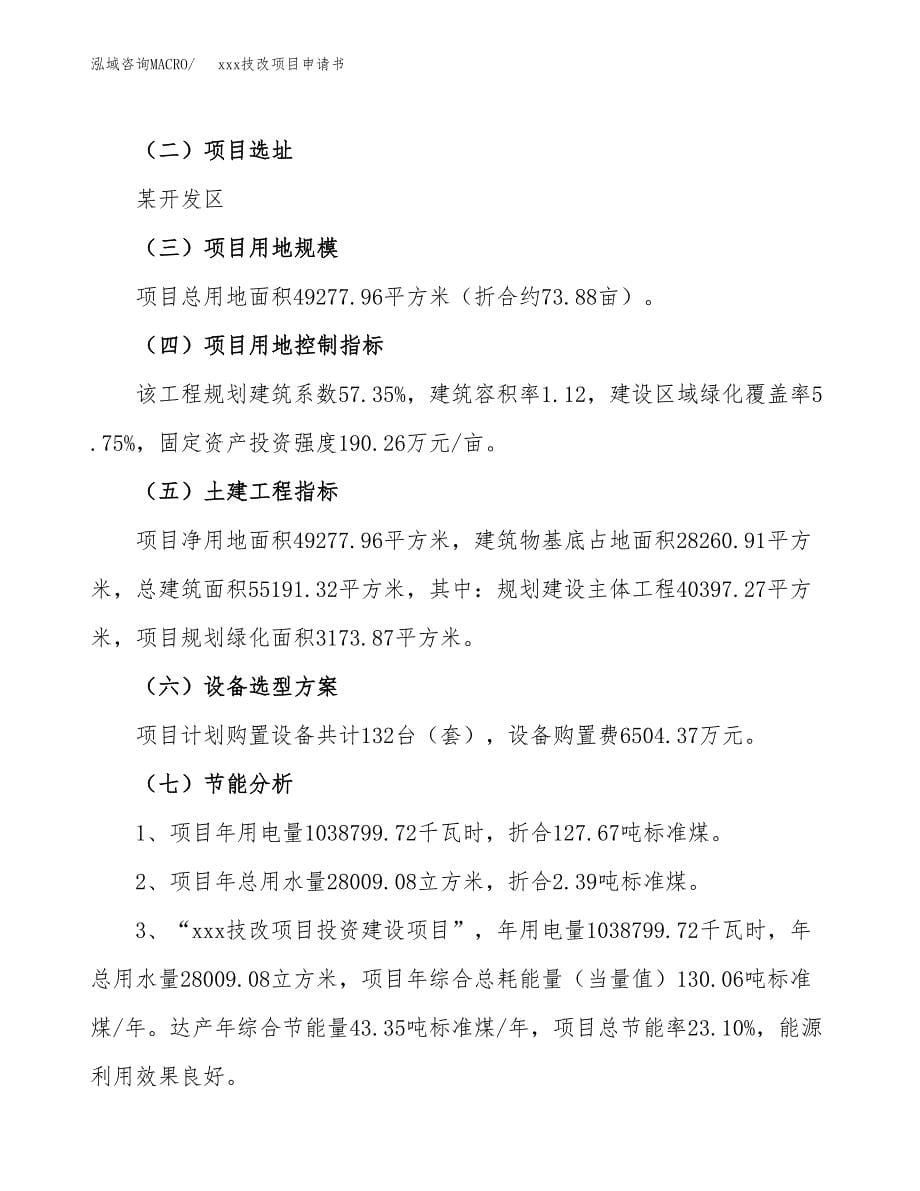 泓域咨询MACRO/　　xxx技改项目申请书

（二）项目选址

某开发区

（三）项目用地规模

项目总用地面积49277.96平方米（折合约73.88亩）。

（四）项目用地控制指标

该工程规划建筑系数57.35%，建筑容积率1.12，建设区域绿化覆盖率5.75%，固定资产投资强度190.26万元/亩。

（五）土建工程指标

项目净用地面积49277.96平方米，建筑物基底占地面积28260.91平方米，总建筑面积55191.32平方米，其中：规划建设主体工程40397.27平方米，项目规划绿化面积3173.87平方米。

（六）设备选型方案

项目计划购置设备共计132台（套），设备购置费6504.37万元。

（七）节能分析

1、项目年用电量1038799.72千瓦时，折合127.67吨标准煤。

2、项目年总用水量28009.08立方米，折合2.39吨标准煤。

3、“xxx技改项目投资建设项目”，年用电量1038799.72千瓦时，年总用水量28009.08立方米，项目年综合总耗能量（当量值）130.06吨标准煤/年。达产年综合节能量43.35吨标准煤/年，项目总节能率23.10%，能源利用效果良好。